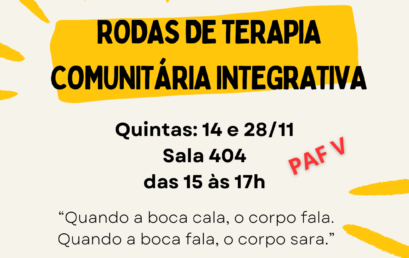 RODAS DE TERAPIA COMUNITÁRIA INTEGRATIVA

Quintas: 14 e 28/11
Sala 404
das 15 às 17h

PAF V

“Quando a boca cala, o corpo fala.
Quando a boca fala, o corpo sara.”